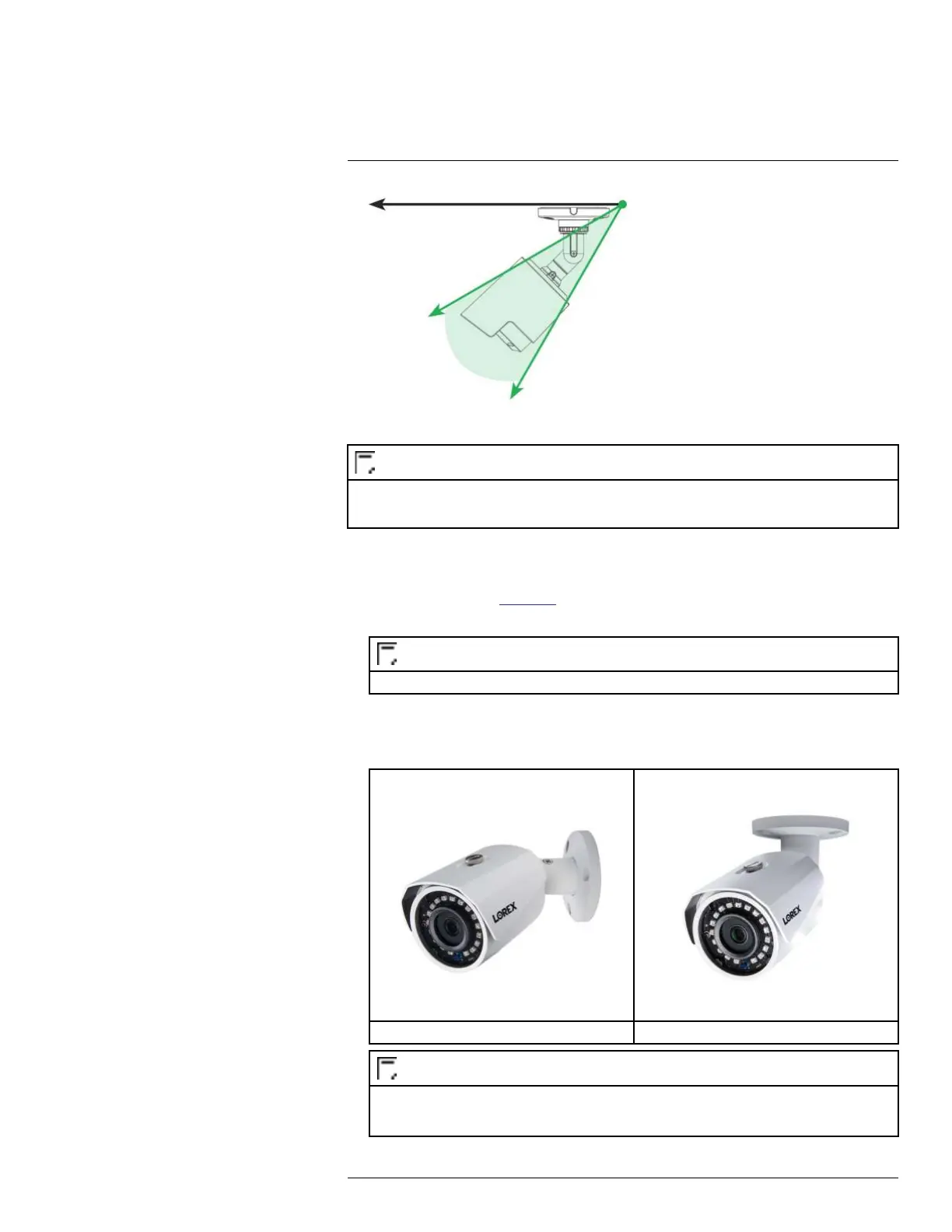 LOREX

LOREX